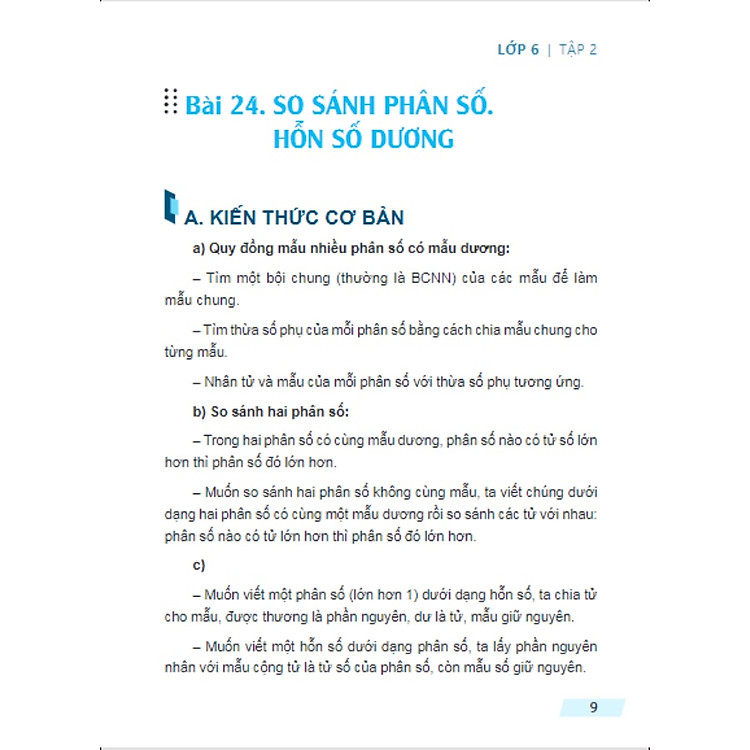 LỚP 6 | TẬP 2

Bài 24. SO SÁNH PHÂN SỐ. HỖN SỐ DƯƠNG

A. KIẾN THỨC CƠ BẢN

a) Quy đồng mẫu nhiều phân số có mẫu dương:

– Tìm một bội chung (thường là BCNN) của các mẫu để làm mẫu chung.

– Tìm thừa số phụ của mỗi phân số bằng cách chia mẫu chung cho từng mẫu.

– Nhân tử và mẫu của mỗi phân số với thừa số phụ tương ứng.

b) So sánh hai phân số:

– Trong hai phân số có cùng mẫu dương, phân số nào có tử số lớn hơn thì phân số đó lớn hơn.

– Muốn so sánh hai phân số không cùng mẫu, ta viết chúng dưới dạng hai phân số có cùng một mẫu dương rồi so sánh các tử với nhau: phân số nào có tử lớn hơn thì phân số đó lớn hơn.

c)

– Muốn viết một phân số (lớn hơn 1) dưới dạng hỗn số, ta chia tử cho mẫu, được thương là phần nguyên, dư là tử, mẫu giữ nguyên.

– Muốn viết một hỗn số dưới dạng phân số, ta lấy phần nguyên nhân với mẫu cộng tử là tử số của phân số, còn mẫu số giữ nguyên.

9